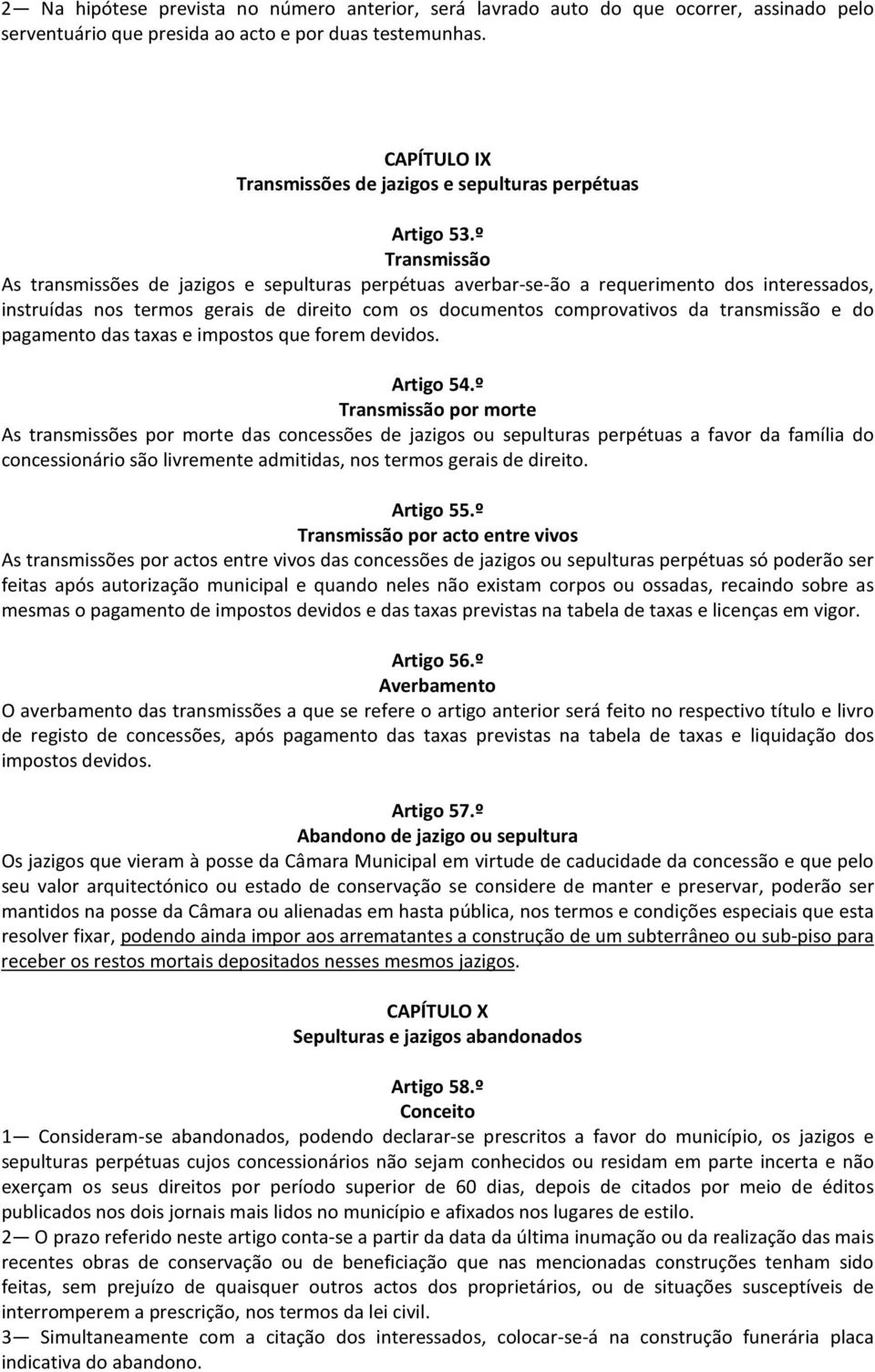 2— Na hipótese prevista no número anterior, será lavrado auto do que ocorrer, assinado pelo serventuário que presida ao acto e por duas testemunhas.

CAPÍTULO IX
Transmissões de jazigos e sepulturas perpétuas

Artigo 53.º
Transmissão
As transmissões de jazigos e sepulturas perpétuas averbar-se-ão a requerimento dos interessados, instruídas nos termos gerais de direito com os documentos comprovativos da transmissão e do pagamento das taxas e impostos que forem devidos.

Artigo 54.º
Transmissão por morte
As transmissões por morte das concessões de jazigos ou sepulturas perpétuas a favor da família do concessionário são livremente admitidas, nos termos gerais de direito.

Artigo 55.º
Transmissão por acto entre vivos
As transmissões por actos entre vivos das concessões de jazigos ou sepulturas perpétuas só poderão ser feitas após autorização municipal e quando neles não existam corpos ou ossadas, recaindo sobre as mesmas o pagamento de impostos devidos e das taxas previstas na tabela de taxas e licenças em vigor.

Artigo 56.º
Averbamento
O averbamento das transmissões a que se refere o artigo anterior será feito no respectivo título e livro de registo de concessões, após pagamento das taxas previstas na tabela de taxas e liquidação dos impostos devidos.

Artigo 57.º
Abandono de jazigo ou sepultura
Os jazigos que vieram à posse da Câmara Municipal em virtude de caducidade da concessão e que pelo seu valor arquitectónico ou estado de conservação se considere de manter e preservar, poderão ser mantidos na posse da Câmara ou alienadas em hasta pública, nos termos e condições especiais que esta resolver fixar, podendo ainda impor aos arrematantes a construção de um subterrâneo ou sub-piso para receber os restos mortais depositados nesses mesmos jazigos.

CAPÍTULO X
Sepulturas e jazigos abandonados

Artigo 58.º
Conceito
1— Consideram-se abandonados, podendo declarar-se prescritos a favor do município, os jazigos e sepulturas perpétuas cujos concessionários não sejam conhecidos ou residam em parte incerta e não exerçam os seus direitos por período superior de 60 dias, depois de citados por meio de éditos publicados nos dois jornais mais lidos no município e afixados nos lugares de estilo.
2— O prazo referido neste artigo conta-se a partir da data da última inumação ou da realização das mais recentes obras de conservação ou de beneficiação que nas mencionadas construções tenham sido feitas, sem prejuízo de quaisquer outros actos dos proprietários, ou de situações susceptíveis de interromperem a prescrição, nos termos da lei civil.
3— Simultaneamente com a citação dos interessados, colocar-se-á na construção funerária placa indicativa do abandono.